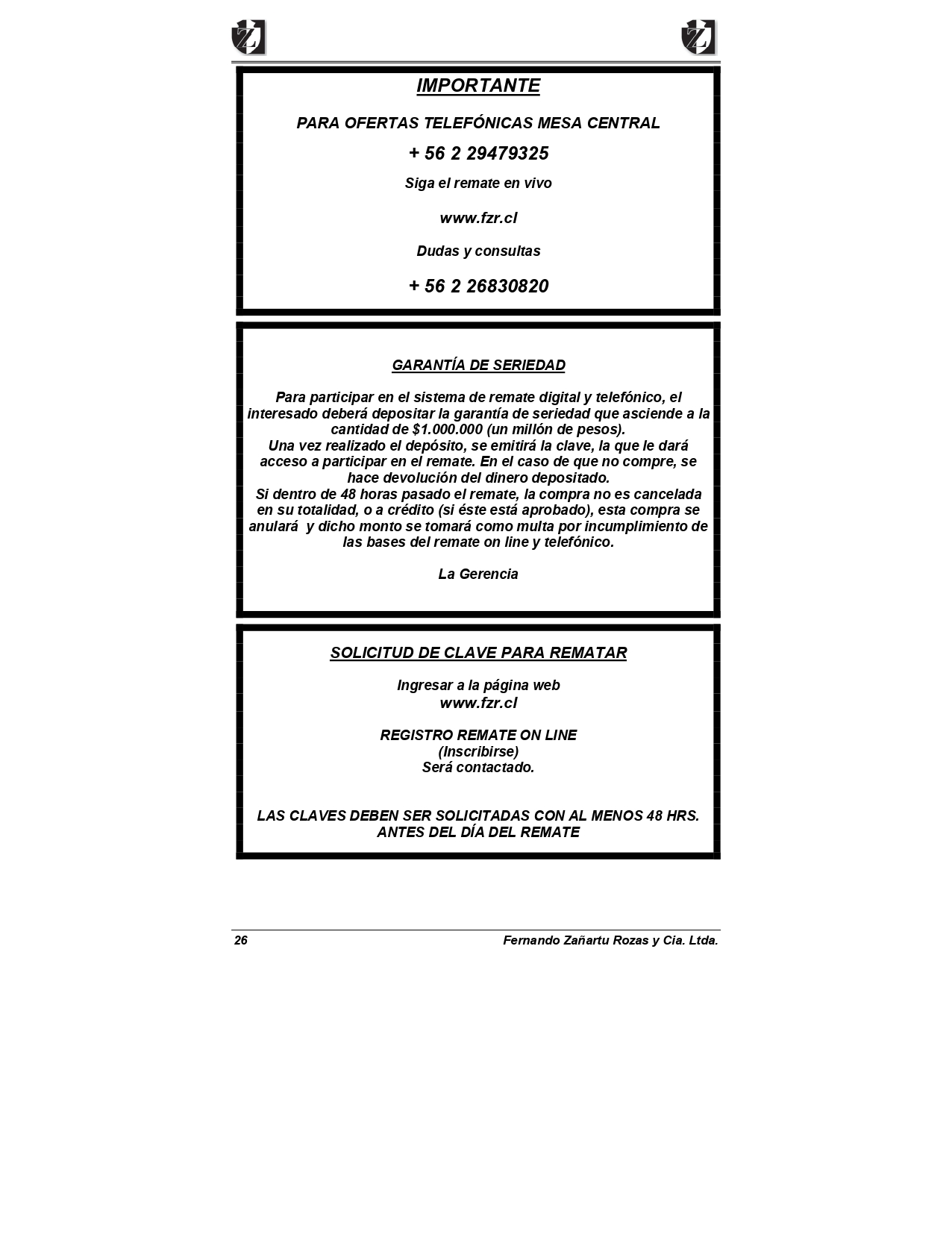 IMPORTANTE

PARA OFERTAS TELEFÓNICAS MESA CENTRAL

+ 56 2 29479325

Siga el remate en vivo

www.fzr.cl

Dudas y consultas

+ 56 2 26830820

GARANTÍA DE SERIEDAD

Para participar en el sistema de remate digital y telefónico, el interesado deberá depositar la garantía de seriedad que asciende a la cantidad de $1.000.000 (un millón de pesos).
Una vez realizado el depósito, se emitirá la clave, la que le dará acceso a participar en el remate. En el caso de que no compre, se hace devolución del dinero depositado.
Si dentro de 48 horas pasado el remate, la compra no es cancelada en su totalidad, o a crédito (si éste está aprobado), esta compra se anulará y dicho monto se tomará como multa por incumplimiento de las bases del remate on line y telefónico.

La Gerencia

SOLICITUD DE CLAVE PARA REMATAR

Ingresar a la página web
www.fzr.cl

REGISTRO REMATE ON LINE
(Inscribirse)
Será contactado.

LAS CLAVES DEBEN SER SOLICITADAS CON AL MENOS 48 HRS. ANTES DEL DÍA DEL REMATE

26 Fernando Zañartu Rozas y Cia. Ltda.